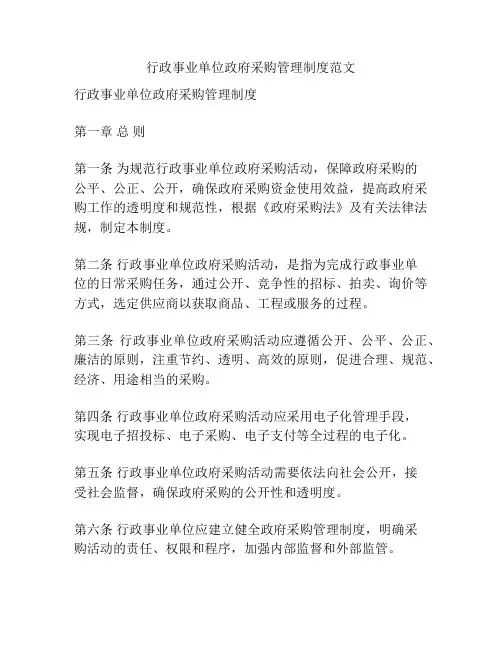 行政事业单位政府采购管理制度范文

行政事业单位政府采购管理制度

第一章 总 则

第一条 为规范行政事业单位政府采购活动，保障政府采购的公平、公正、公开，确保政府采购资金使用效益，提高政府采购工作的透明度和规范性，根据《政府采购法》及有关法律法规，制定本制度。

第二条 行政事业单位政府采购活动，是指为完成行政事业单位的日常采购任务，通过公开、竞争性的招标、拍卖、询价等方式，选定供应商以获取商品、工程或服务的过程。

第三条 行政事业单位政府采购活动应遵循公开、公平、公正、廉洁的原则，注重节约、透明、高效的原则，促进合理、规范、经济、用途相当的采购。

第四条 行政事业单位政府采购活动应采用电子化管理手段，实现电子招投标、电子采购、电子支付等全过程的电子化。

第五条 行政事业单位政府采购活动需要依法向社会公开，接受社会监督，确保政府采购的公开性和透明度。

第六条 行政事业单位应建立健全政府采购管理制度，明确采购活动的责任、权限和程序，加强内部监督和外部监管。